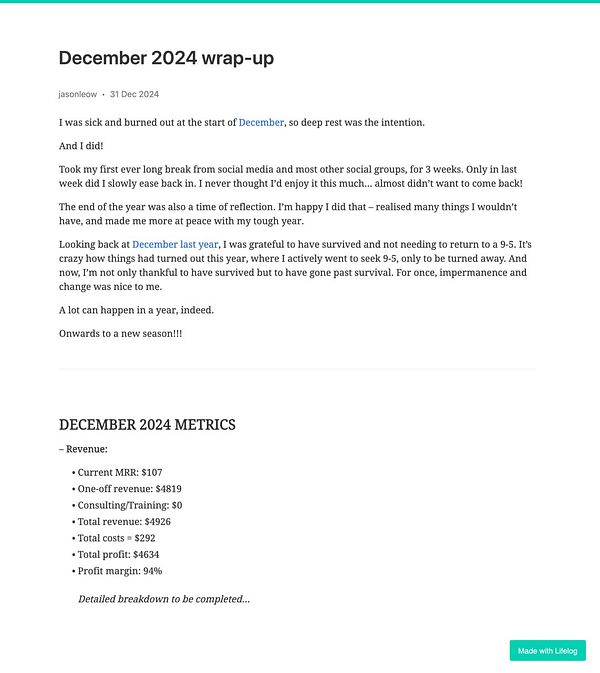 December 2024 wrap-up

jasonleow • 31 Dec 2024

I was sick and burned out at the start of December, so deep rest was the intention.

And I did!

Took my first ever long break from social media and most other social groups, for 3 weeks. Only in last week did I slowly ease back in. I never thought I'd enjoy it this much… almost didn't want to come back!

The end of the year was also a time of reflection. I'm happy I did that – realised many things I wouldn't have, and made me more at peace with my tough year.

Looking back at December last year, I was grateful to have survived and not needing to return to a 9-5. It's crazy how things had turned out this year, where I actively went to seek 9-5, only to be turned away. And now, I'm not only thankful to have survived but to have gone past survival. For once, impermanence and change was nice to me.

A lot can happen in a year, indeed.

Onwards to a new season!!!

DECEMBER 2024 METRICS

– Revenue:

• Current MRR: $107
• One-off revenue: $4819
• Consulting/Training: $0
• Total revenue: $4926
• Total costs = $292
• Total profit: $4634
• Profit margin: 94%

Detailed breakdown to be completed…

Made with Lifelog